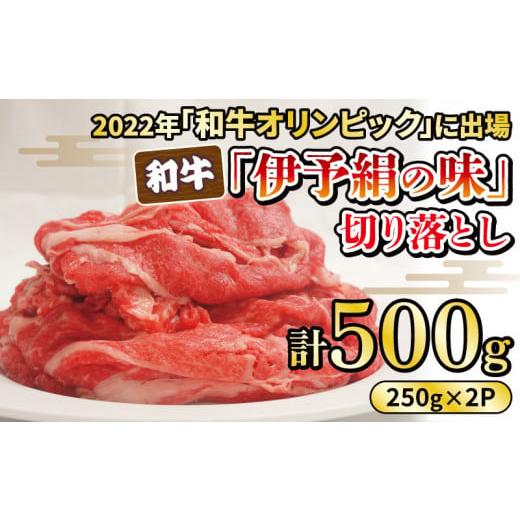 2022年「和牛オリンピック」に出場

和牛 「伊予絹の味」
切り落とし

計500g
250g×2P